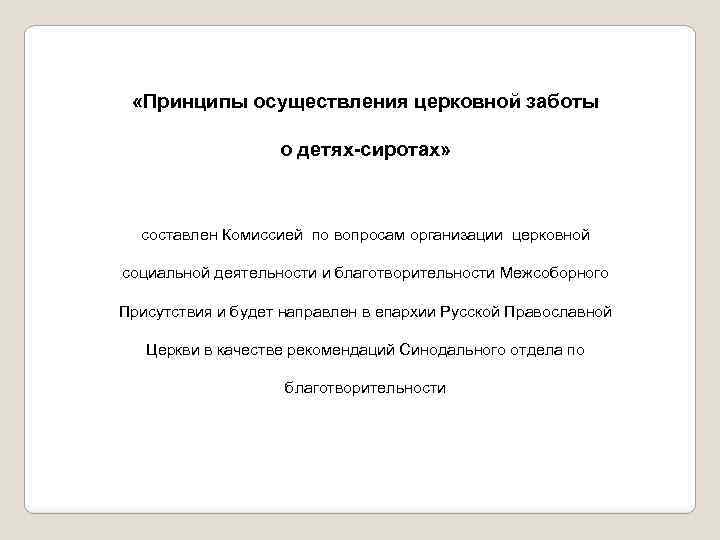 «Принципы осуществления церковной заботы о детях-сиротах»

составлен Комиссией по вопросам организации церковной социальной деятельности и благотворительности Межсоборного Присутствия и будет направлен в епархии Русской Православной Церкви в качестве рекомендаций Синодального отдела по благотворительности